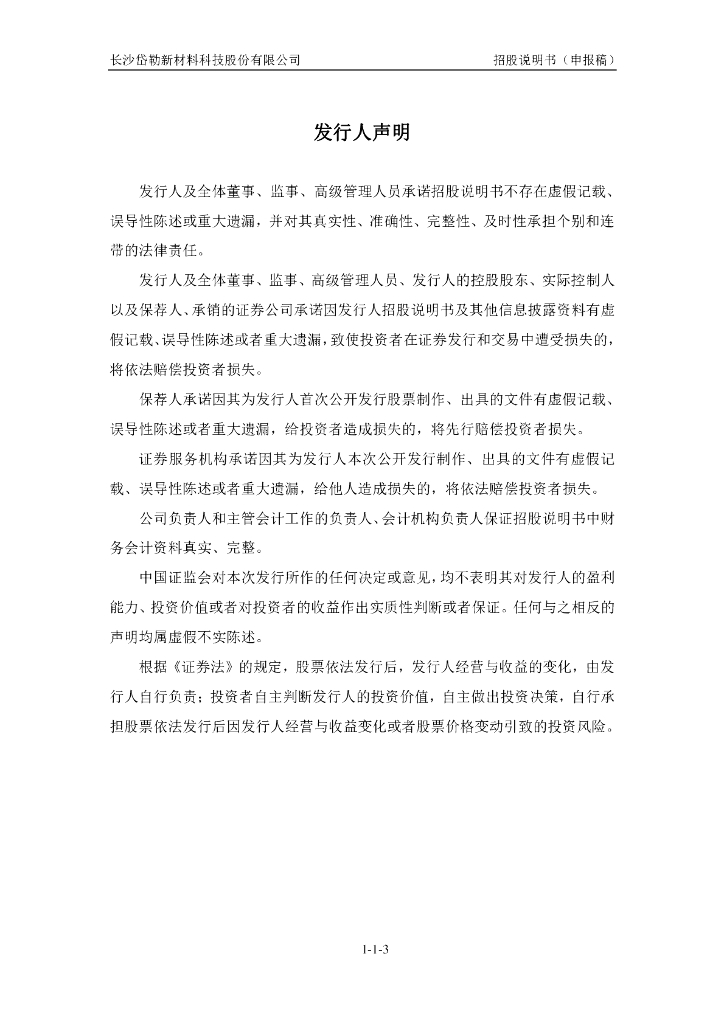 长沙岱勒新材料科技股份有限公司

招股说明书（申报稿）

发行人声明

发行人及全体董事、监事、高级管理人员承诺招股说明书不存在虚假记载、误导性陈述或重大遗漏，并对其真实性、准确性、完整性、及时性承担个别和连带的法律责任。

发行人及全体董事、监事、高级管理人员、发行人的控股股东、实际控制人以及保荐人、承销的证券公司承诺因发行人招股说明书及其他信息披露资料有虚假记载、误导性陈述或者重大遗漏，致使投资者在证券发行和交易中遭受损失的，将依法赔偿投资者损失。

保荐人承诺因其为发行人首次公开发行股票制作、出具的文件有虚假记载、误导性陈述或者重大遗漏，给投资者造成损失的，将先行赔偿投资者损失。

证券服务机构承诺因其为发行人本次公开发行制作、出具的文件有虚假记载、误导性陈述或者重大遗漏，给他人造成损失的，将依法赔偿投资者损失。

公司负责人和主管会计工作的负责人、会计机构负责人保证招股说明书中财务会计资料真实、完整。

中国证监会对本次发行所作的任何决定或意见，均不表明其对发行人的盈利能力、投资价值或者对投资者的收益作出实质性判断或者保证。任何与之相反的声明均属虚假不实陈述。

根据《证券法》的规定，股票依法发行后，发行人经营与收益的变化，由发行人自行负责；投资者自主判断发行人的投资价值，自主做出投资决策，自行承担股票依法发行后因发行人经营与收益变化或者股票价格变动引致的投资风险。

1-1-3